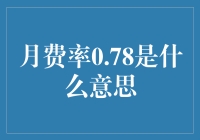 月费率0.78是什么意思